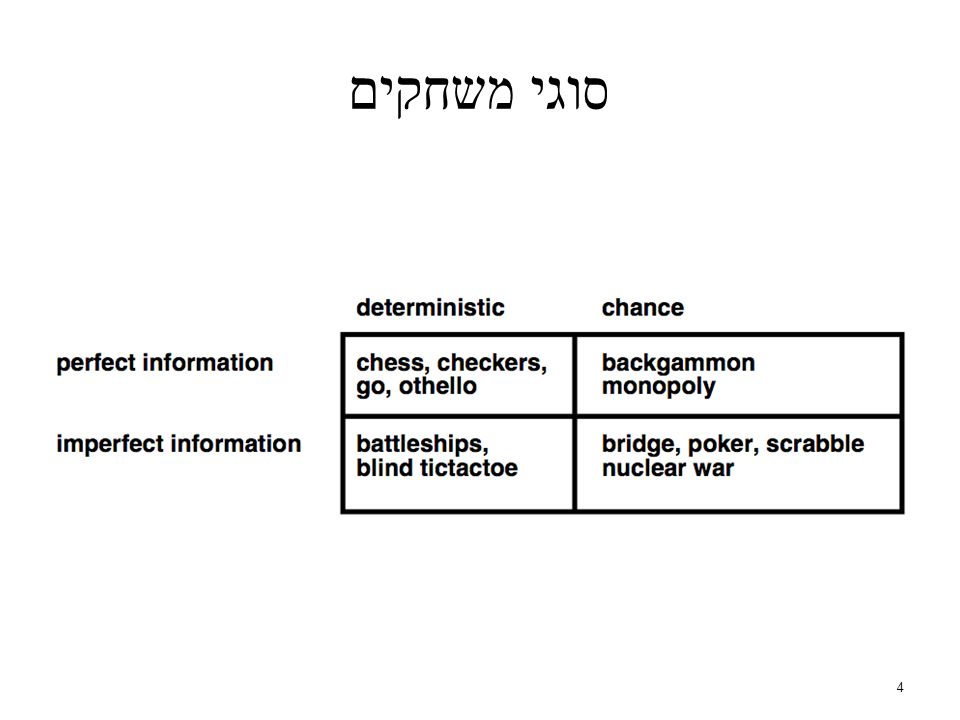 סוגי משחקים

| | deterministic | chance |
|---|---|---|
| perfect information | chess, checkers, go, othello | backgammon monopoly |
| imperfect information | battleships, blind tictactoe | bridge, poker, scrabble nuclear war |

4